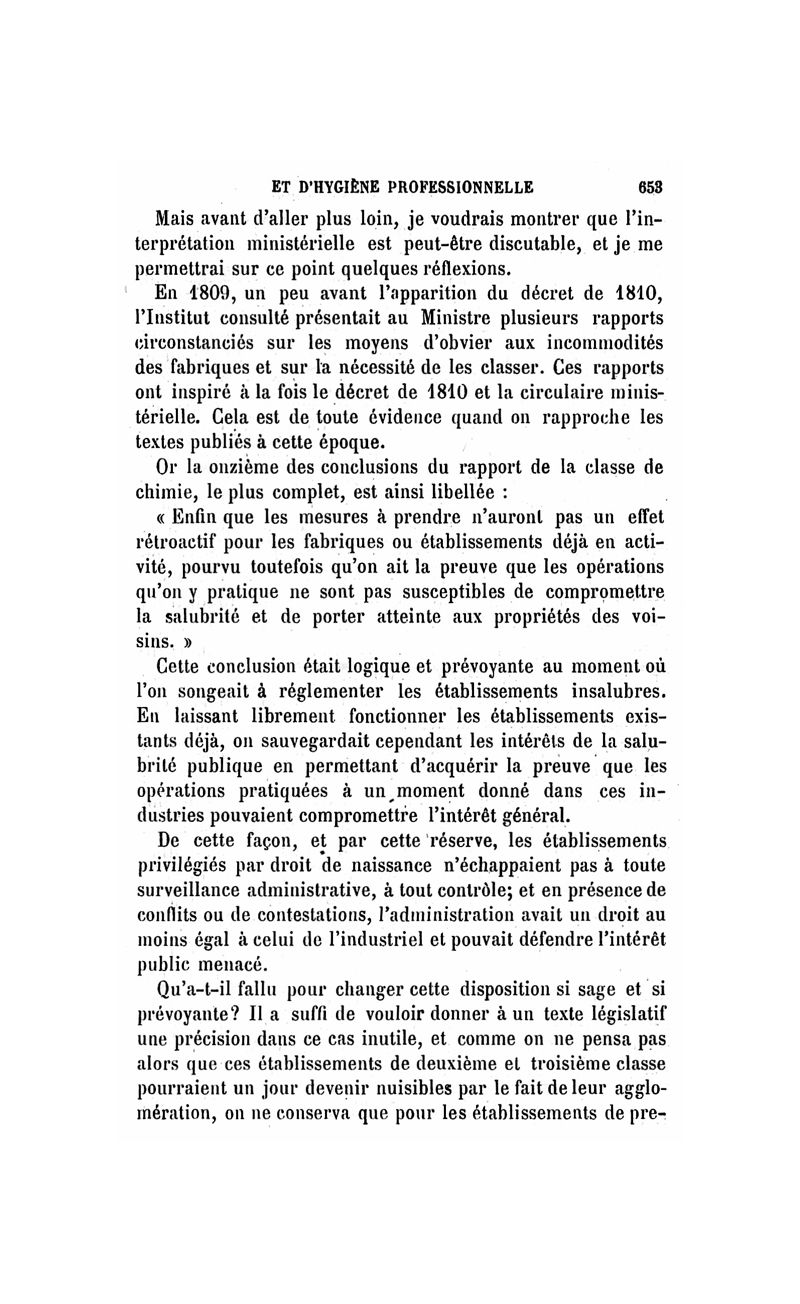 ET D'HYGIÈNE PROFESSIONNELLE 653

Mais avant d'aller plus loin, je voudrais montrer que l'interprétation ministérielle est peut-être discutable, et je me permettrai sur ce point quelques réflexions.

En 1809, un peu avant l'apparition du décret de 1810, l'Institut consulté présentait au Ministre plusieurs rapports circonstanciés sur les moyens d'obvier aux incommodités des fabriques et sur la nécessité de les classer. Ces rapports ont inspiré à la fois le décret de 1810 et la circulaire ministérielle. Cela est de toute évidence quand on rapproche les textes publiés à cette époque.

Or la onzième des conclusions du rapport de la classe de chimie, le plus complet, est ainsi libellée :

« Enfin que les mesures à prendre n'auront pas un effet rétroactif pour les fabriques ou établissements déjà en activité, pourvu toutefois qu'on ait la preuve que les opérations qu'on y pratique ne sont pas susceptibles de compromettre la salubrité et de porter atteinte aux propriétés des voisins. »

Cette conclusion était logique et prévoyante au moment où l'on songeait à réglementer les établissements insalubres. En laissant librement fonctionner les établissements existants déjà, on sauvegardait cependant les intérêts de la salubrité publique en permettant d'acquérir la preuve que les opérations pratiquées à un moment donné dans ces industries pouvaient compromettre l'intérêt général.

De cette façon, et par cette réserve, les établissements privilégiés par droit de naissance n'échappaient pas à toute surveillance administrative, à tout contrôle; et en présence de conflits ou de contestations, l'administration avait un droit au moins égal à celui de l'industriel et pouvait défendre l'intérêt public menacé.

Qu'a-t-il fallu pour changer cette disposition si sage et si prévoyante? Il a suffi de vouloir donner à un texte législatif une précision dans ce cas inutile, et comme on ne pensa pas alors que ces établissements de deuxième et troisième classe pourraient un jour devenir nuisibles par le fait de leur agglomération, on ne conserva que pour les établissements de pre-